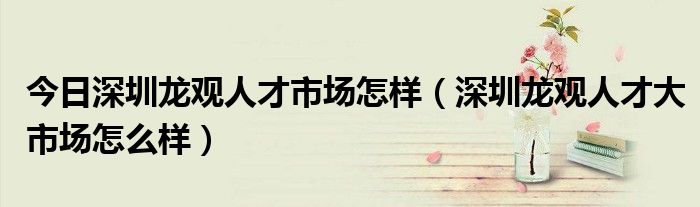 今日深圳龙观人才市场怎样（深圳龙观人才大市场怎么样）